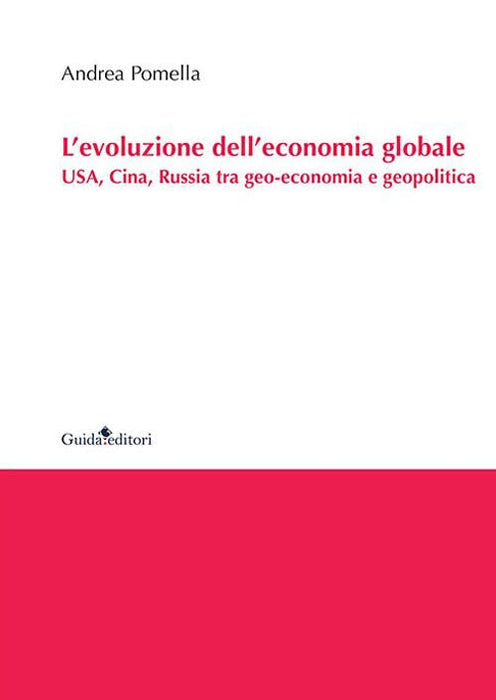 Andrea Pomella

L'evoluzione dell'economia globale
USA, Cina, Russia tra geo-economia e geopolitica

Guida editori